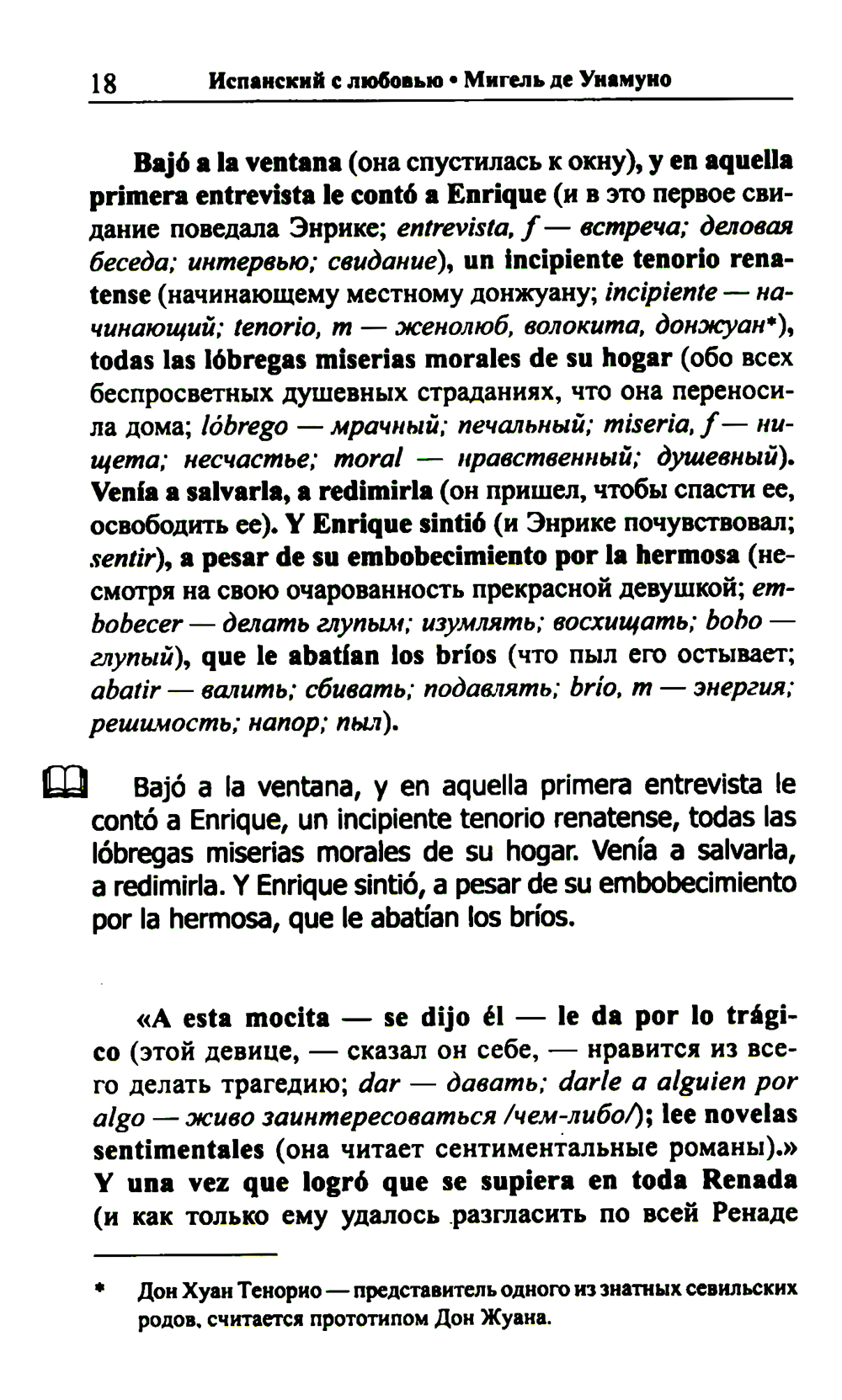 18 Испанский с любовью • Мигель де Унамуно

Bajó a la ventana (она спустилась к окну), y en aquella primera entrevista le contó a Enrique (и в это первое свидание поведала Энрике; entrevista, f — встреча; деловая беседа; интервью; свидание), un incipiente tenorio renatense (начинающему местному донжуану; incipiente — начинающий; tenorio, m — женолюб, волокита, донжуан*), todas las lóbregas miserias morales de su hogar (обо всех беспросветных душевных страданиях, что она переносила дома; lóbrego — мрачный; печальный; miseria, f — нищета; несчастье; moral — нравственный; душевный). Venía a salvarla, a redimirla (он пришел, чтобы спасти ее, освободить ее). Y Enrique sintió (и Энрике почувствовал; sentir), a pesar de su embobecimiento por la hermosa (несмотря на свою очарованность прекрасной девушкой; embobecer — делать глупым; изумлять; восхищать; bobo — глупый), que le abatían los bríos (что пыл его остывает; abatir — валить; сбивать; подавлять; brío, m — энергия; решимость; напор; пыл).

Bajó a la ventana, y en aquella primera entrevista le contó a Enrique, un incipiente tenorio renatense, todas las lóbregas miserias morales de su hogar. Venía a salvarla, a redimirla. Y Enrique sintió, a pesar de su embobecimiento por la hermosa, que le abatían los bríos.

«A esta mocita — se dijo él — le da por lo trágico (этой девице, — сказал он себе, — нравится из всего делать трагедию; dar — давать; darle a alguien por algo — живо заинтересоваться /чем-либо/); lee novelas sentimentales (она читает сентиментальные романы).» Y una vez que logró que se supiera en toda Renada (и как только ему удалось разгласить по всей Ренаде

* Дон Хуан Тенорио — представитель одного из знатных севильских родов, считается прототипом Дон Жуана.